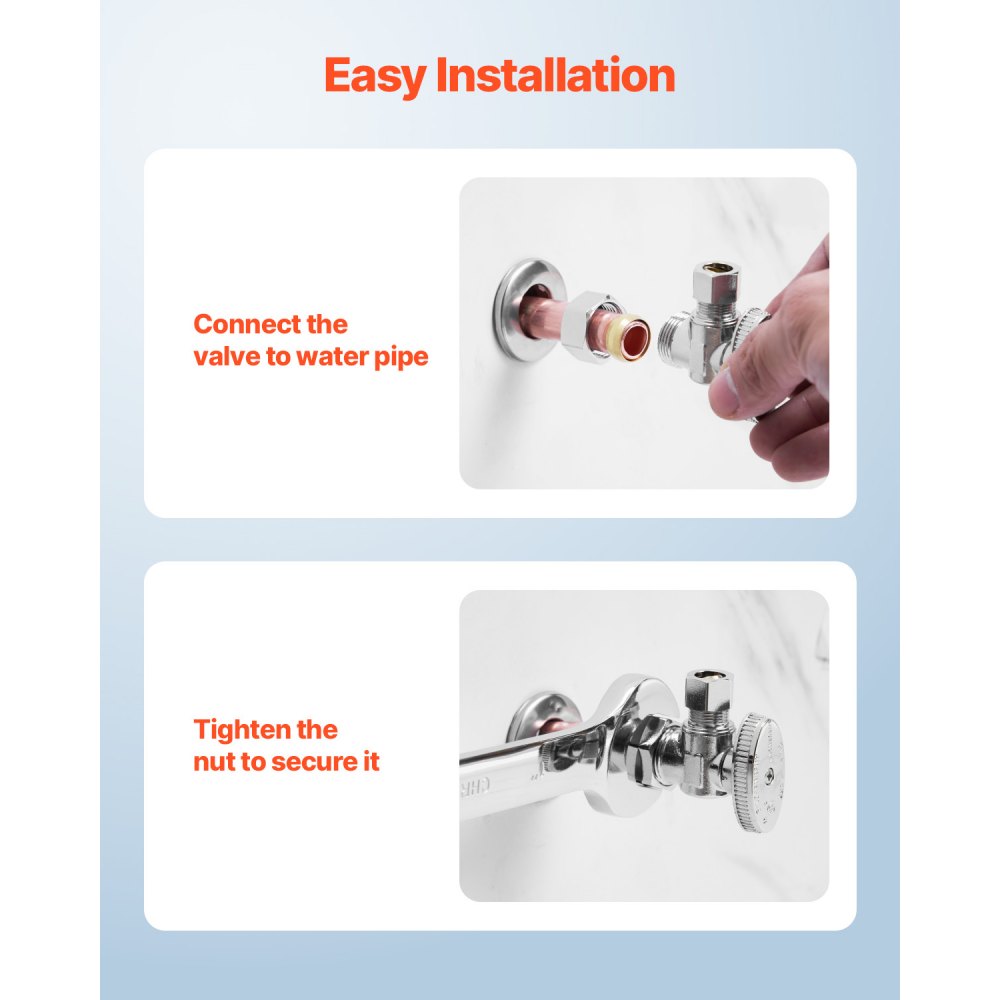 Easy Installation

Connect the valve to water pipe

Tighten the nut to secure it